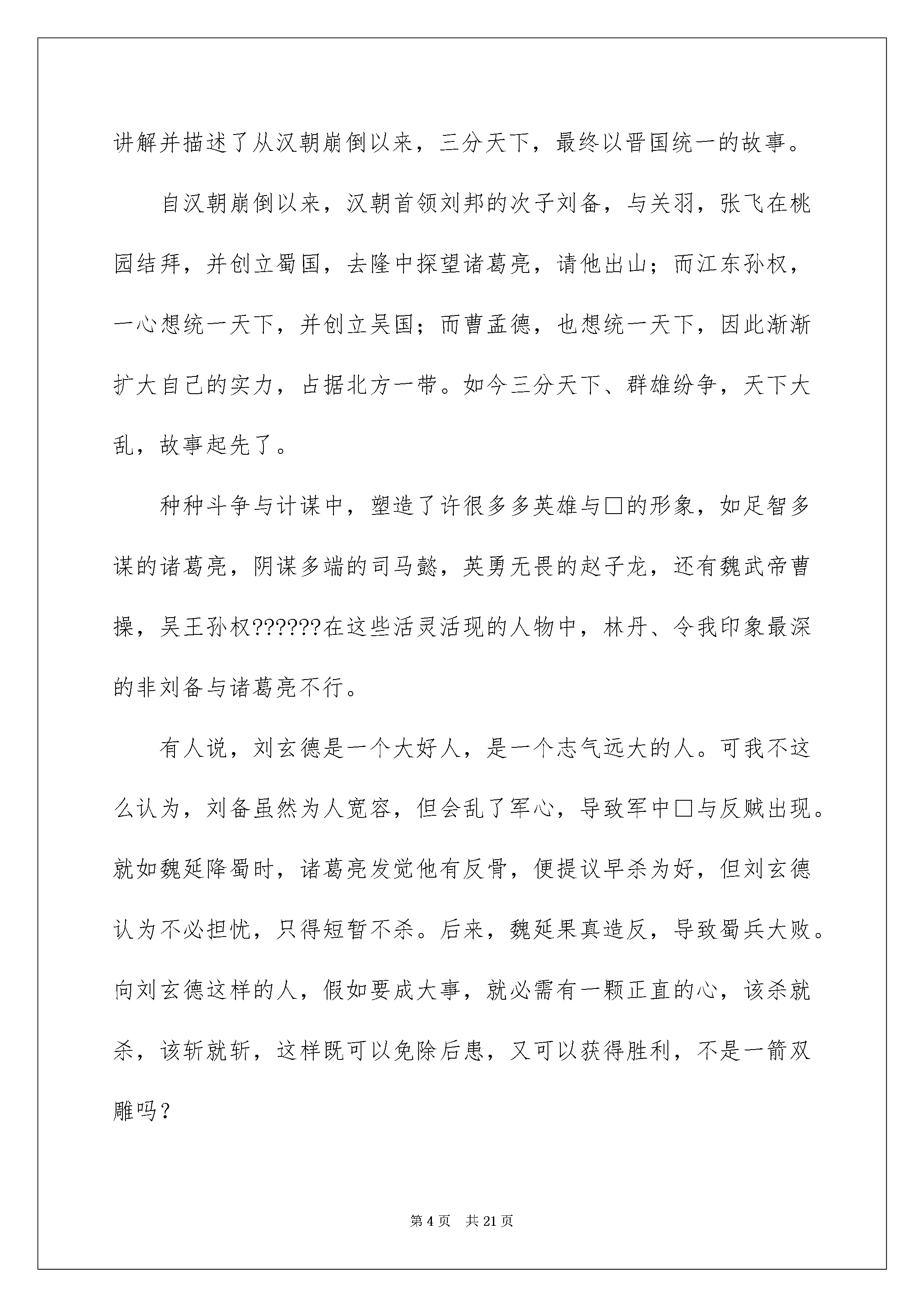 讲解并描述了从汉朝崩倒以来，三分天下，最终以晋国统一的故事。

自汉朝崩倒以来，汉朝首领刘邦的次子刘备，与关羽，张飞在桃园结拜，并创立蜀国，去隆中探望诸葛亮，请他出山；而江东孙权，一心想统一天下，并创立吴国；而曹孟德，也想统一天下，因此渐渐扩大自己的实力，占据北方一带。如今三分天下、群雄纷争，天下大乱，故事起先了。

种种斗争与计谋中，塑造了许很多多英雄与□的形象，如足智多谋的诸葛亮，阴谋多端的司马懿，英勇无畏的赵子龙，还有魏武帝曹操，吴王孙权??????在这些活灵活现的人物中，林丹、令我印象最深的非刘备与诸葛亮不行。

有人说，刘玄德是一个大好人，是一个志气远大的人。可我不这么认为，刘备虽然为人宽容，但会乱了军心，导致军中□与反贼出现。就如魏延降蜀时，诸葛亮发觉他有反骨，便提议早杀为好，但刘玄德认为不必担忧，只得短暂不杀。后来，魏延果真造反，导致蜀兵大败。向刘玄德这样的人，假如要成大事，就必需有一颗正直的心，该杀就杀，该斩就斩，这样既可以免除后患，又可以获得胜利，不是一箭双雕吗？

第 4 页　共 21 页